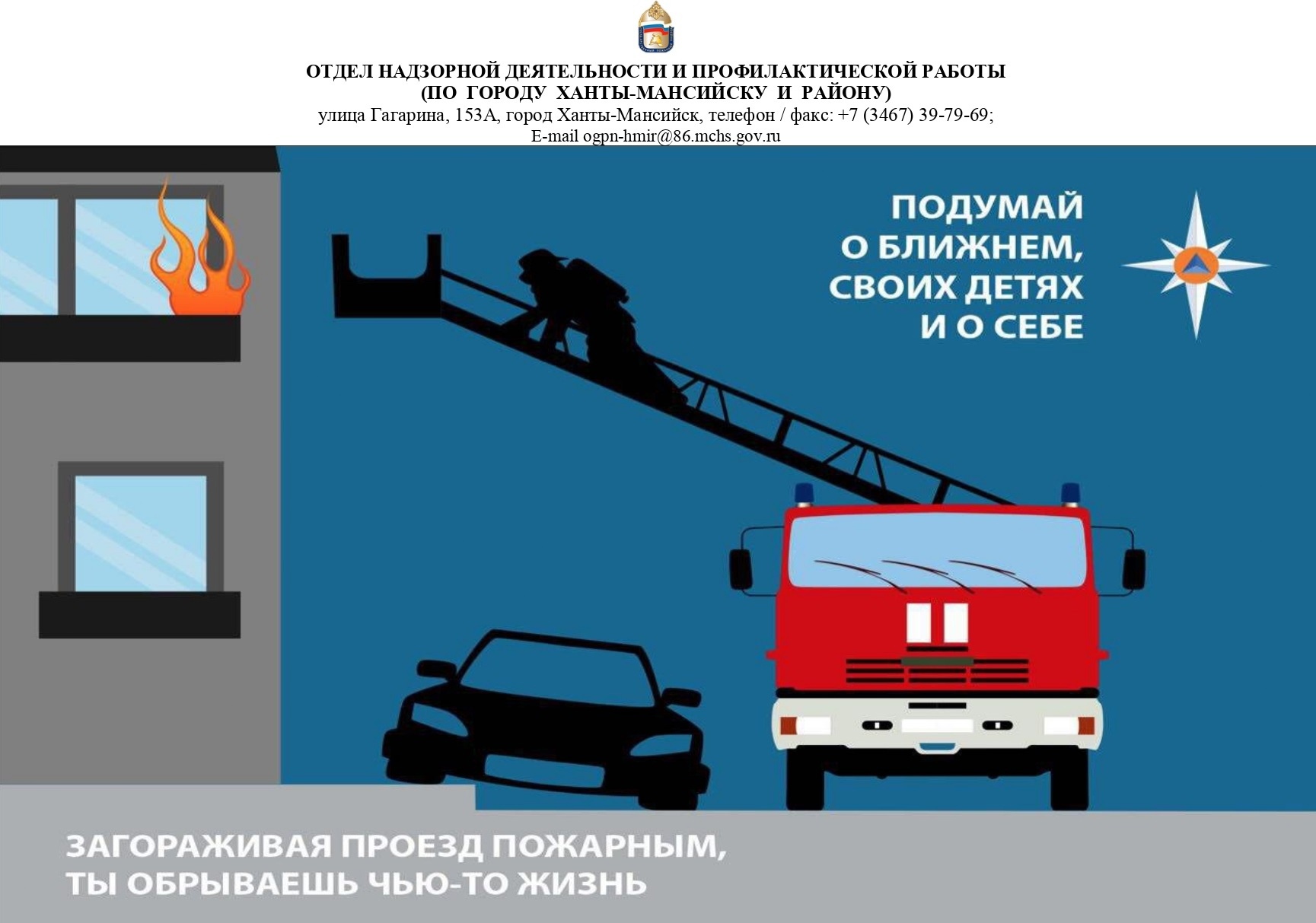 ОТДЕЛ НАДЗОРНОЙ ДЕЯТЕЛЬНОСТИ И ПРОФИЛАКТИЧЕСКОЙ РАБОТЫ
(ПО ГОРОДУ ХАНТЫ-МАНСИЙСКУ И РАЙОНУ)
улица Гагарина, 153А, город Ханты-Мансийск, телефон / факс: +7 (3467) 39-79-69;
E-mail ogpn-hmir@86.mchs.gov.ru

ПОДУМАЙ
О БЛИЖНЕМ,
СВОИХ ДЕТЯХ
И О СЕБЕ

ЗАГОРАЖИВАЯ ПРОЕЗД ПОЖАРНЫМ,
ТЫ ОБРЫВАЕШЬ ЧЬЮ-ТО ЖИЗНЬ